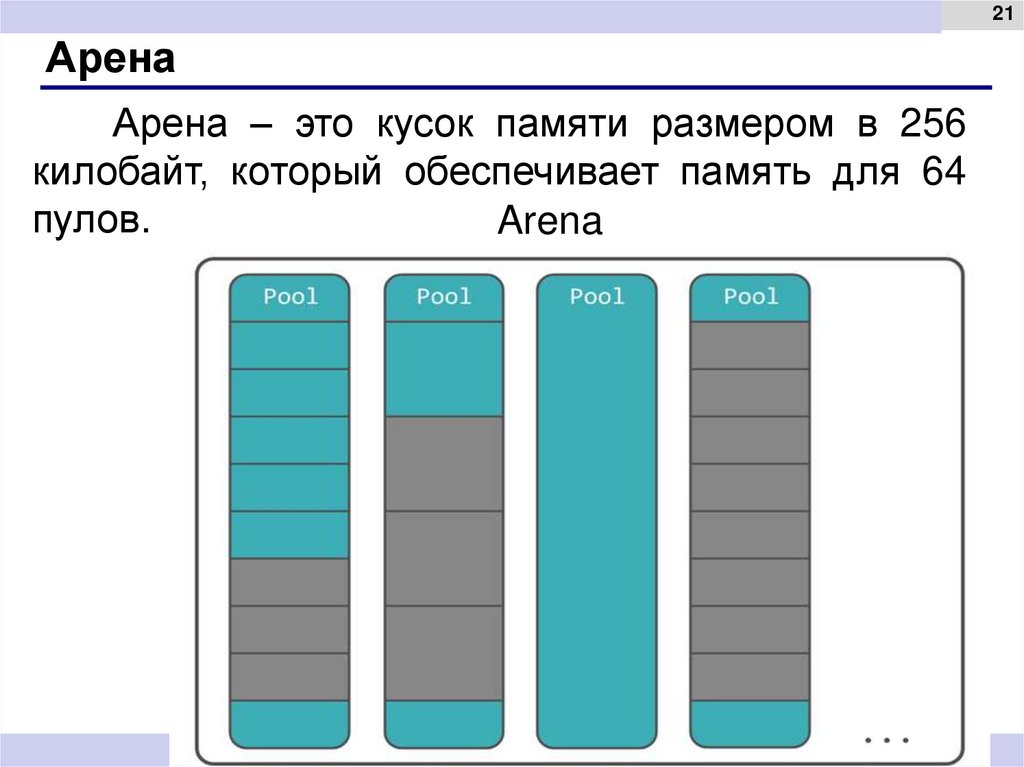 21

Арена

Арена – это кусок памяти размером в 256 килобайт, который обеспечивает память для 64 пулов.

Arena

Pool

Pool

Pool

Pool

...